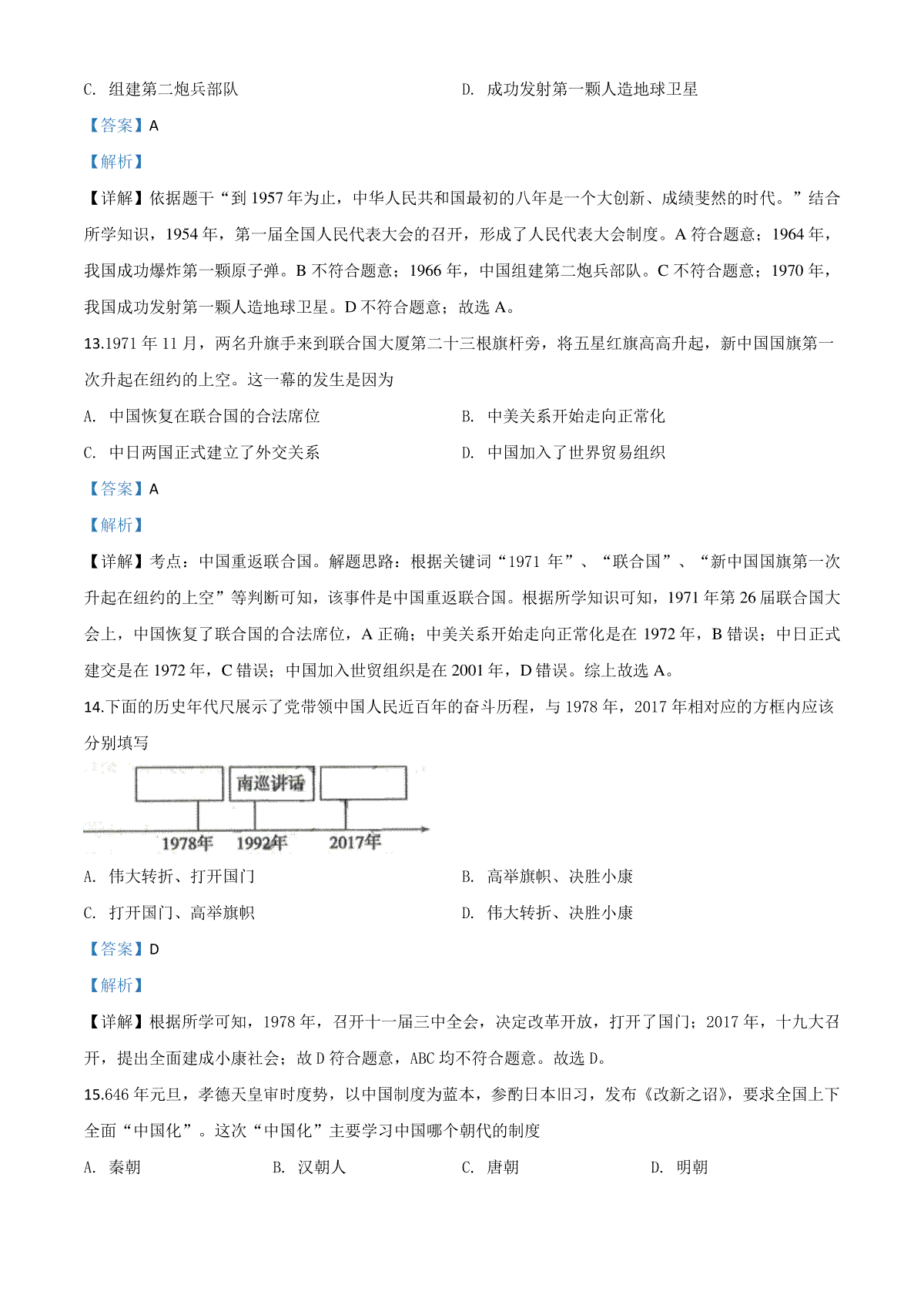 C. 组建第二炮兵部队　　　　　　　　　　D. 成功发射第一颗人造地球卫星

【答案】A

【解析】

【详解】依据题干“到 1957 年为止，中华人民共和国最初的八年是一个大创新、成绩斐然的时代。”结合所学知识，1954 年，第一届全国人民代表大会的召开，形成了人民代表大会制度。A 符合题意；1964 年，我国成功爆炸第一颗原子弹。B 不符合题意；1966 年，中国组建第二炮兵部队。C 不符合题意；1970 年，我国成功发射第一颗人造地球卫星。D 不符合题意；故选 A。

13.1971 年 11 月，两名升旗手来到联合国大厦第二十三根旗杆旁，将五星红旗高高升起，新中国国旗第一次升起在纽约的上空。这一幕的发生是因为

A. 中国恢复在联合国的合法席位　　　　　B. 中美关系开始走向正常化

C. 中日两国正式建立了外交关系　　　　　D. 中国加入了世界贸易组织

【答案】A

【解析】

【详解】考点：中国重返联合国。解题思路：根据关键词“1971 年”、“联合国”、“新中国国旗第一次升起在纽约的上空”等判断可知，该事件是中国重返联合国。根据所学知识可知，1971 年第 26 届联合国大会上，中国恢复了联合国的合法席位，A 正确；中美关系开始走向正常化是在 1972 年，B 错误；中日正式建交是在 1972 年，C 错误；中国加入世贸组织是在 2001 年，D 错误。综上故选 A。

14.下面的历史年代尺展示了党带领中国人民近百年的奋斗历程，与 1978 年，2017 年相对应的方框内应该分别填写

南巡讲话
1978年　1992年　2017年

A. 伟大转折、打开国门　　　　　　　　　B. 高举旗帜、决胜小康

C. 打开国门、高举旗帜　　　　　　　　　D. 伟大转折、决胜小康

【答案】D

【解析】

【详解】根据所学可知，1978 年，召开十一届三中全会，决定改革开放，打开了国门；2017 年，十九大召开，提出全面建成小康社会；故 D 符合题意，ABC 均不符合题意。故选 D。

15.646 年元旦，孝德天皇审时度势，以中国制度为蓝本，参酌日本旧习，发布《改新之诏》，要求全国上下全面“中国化”。这次“中国化”主要学习中国哪个朝代的制度

A. 秦朝　　　　B. 汉朝人　　　　C. 唐朝　　　　D. 明朝